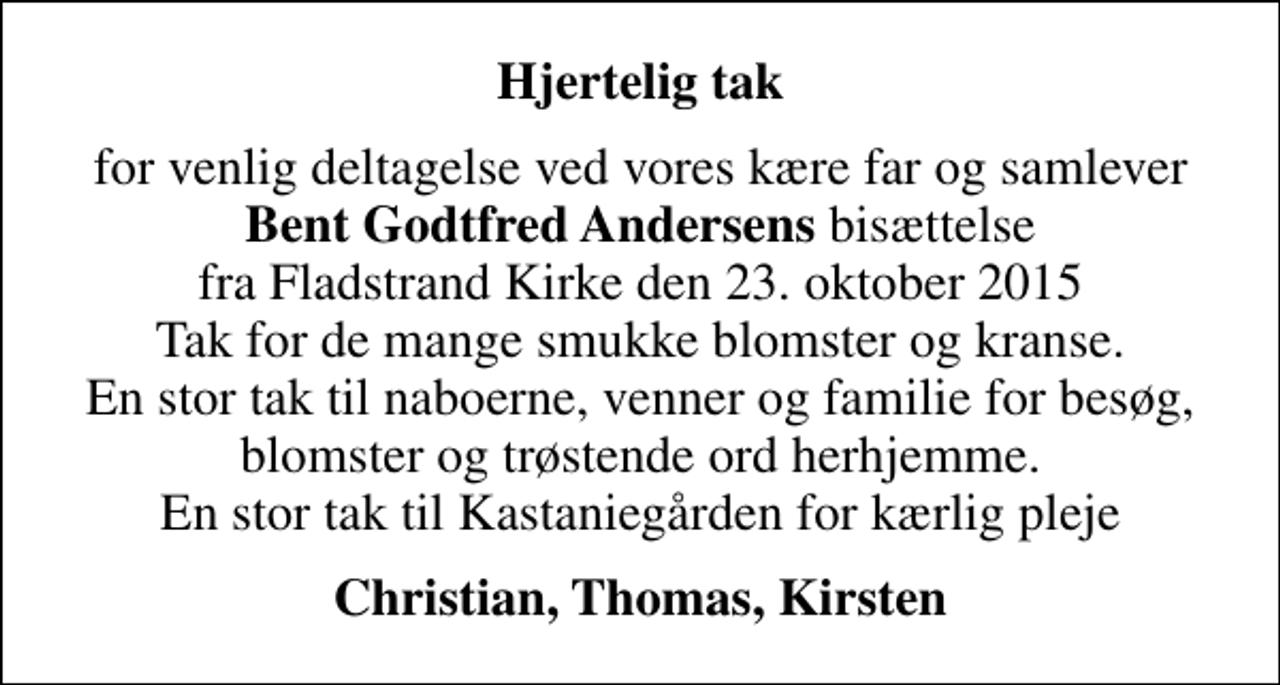 Hjertelig tak

for venlig deltagelse ved vores kære far og samlever
Bent Godtfred Andersens bisættelse
fra Fladstrand Kirke den 23. oktober 2015
Tak for de mange smukke blomster og kranse.
En stor tak til naboerne, venner og familie for besøg,
blomster og trøstende ord herhjemme.
En stor tak til Kastaniegården for kærlig pleje

Christian, Thomas, Kirsten